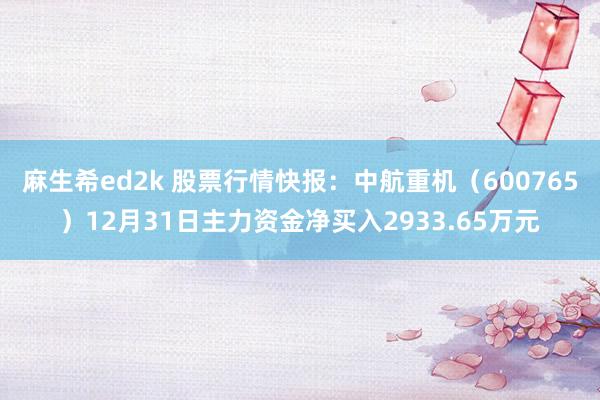 麻生希ed2k 股票行情快报：中航重机（600765）12月31日主力资金净买入2933.65万元